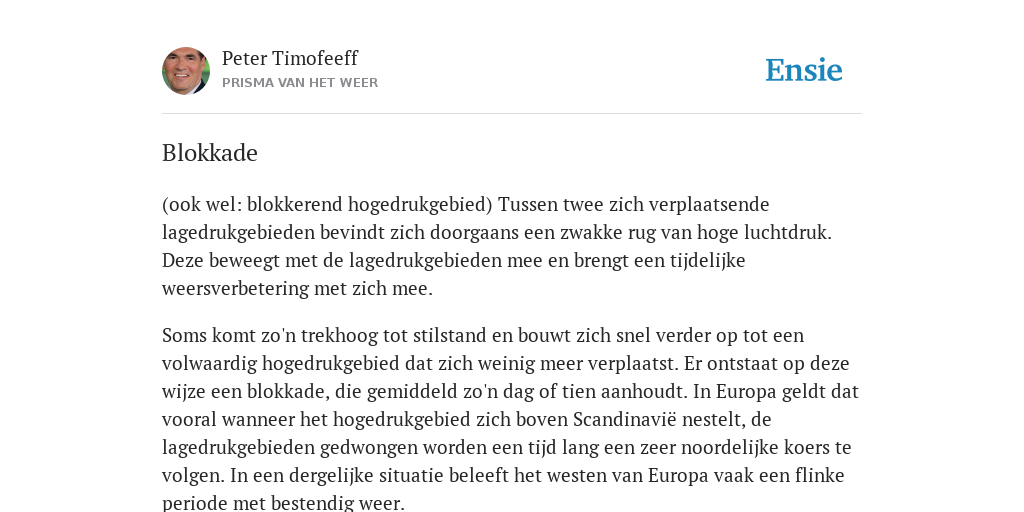 Peter Timofeeff
PRISMA VAN HET WEER

Ensie

Blokkade

(ook wel: blokkerend hogedrukgebied) Tussen twee zich verplaatsende lagedrukgebieden bevindt zich doorgaans een zwakke rug van hoge luchtdruk. Deze beweegt met de lagedrukgebieden mee en brengt een tijdelijke weersverbetering met zich mee.

Soms komt zo'n trekhoog tot stilstand en bouwt zich snel verder op tot een volwaardig hogedrukgebied dat zich weinig meer verplaatst. Er ontstaat op deze wijze een blokkade, die gemiddeld zo'n dag of tien aanhoudt. In Europa geldt dat vooral wanneer het hogedrukgebied zich boven Scandinavië nestelt, de lagedrukgebieden gedwongen worden een tijd lang een zeer noordelijke koers te volgen. In een dergelijke situatie beleeft het westen van Europa vaak een flinke periode met bestendig weer.